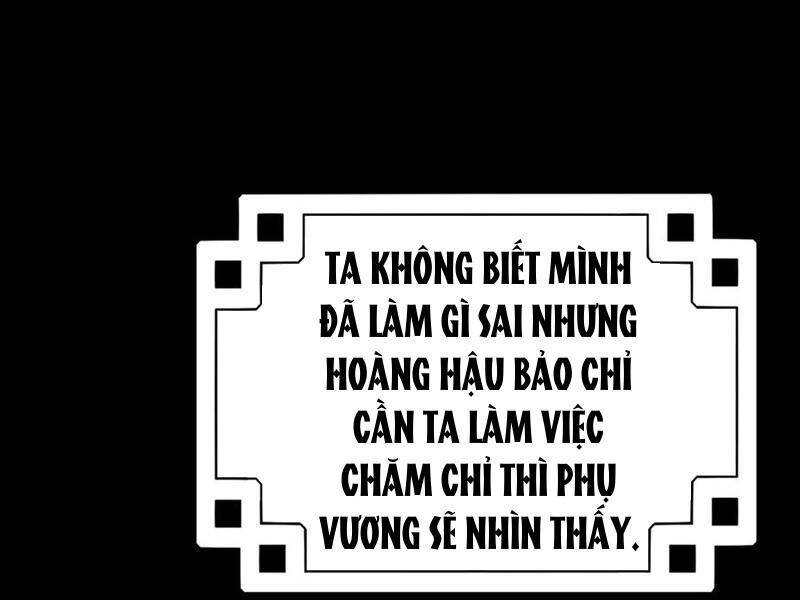 TA KHÔNG BIẾT MÌNH ĐÃ LÀM GÌ SAI NHƯNG HOÀNG HẬU BẢO CHỈ CẦN TA LÀM VIỆC CHĂM CHỈ THÌ PHỤ VƯƠNG SẼ NHÌN THẤY.